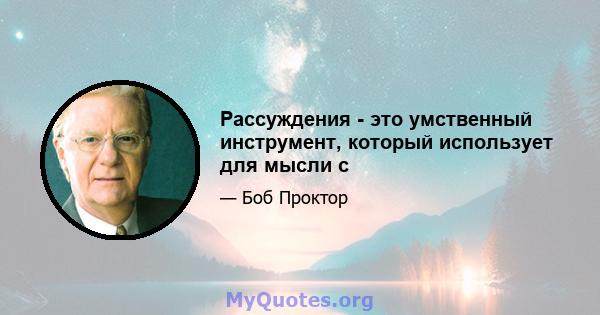 Рассуждения - это умственный инструмент, который использует для мысли с

— Боб Проктор

MyQuotes.org